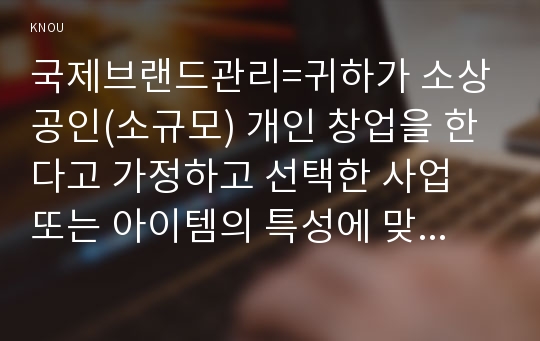 KNOU

국제브랜드관리=귀하가 소상공인(소규모) 개인 창업을 한다고 가정하고 선택한 사업 또는 아이템의 특성에 맞...